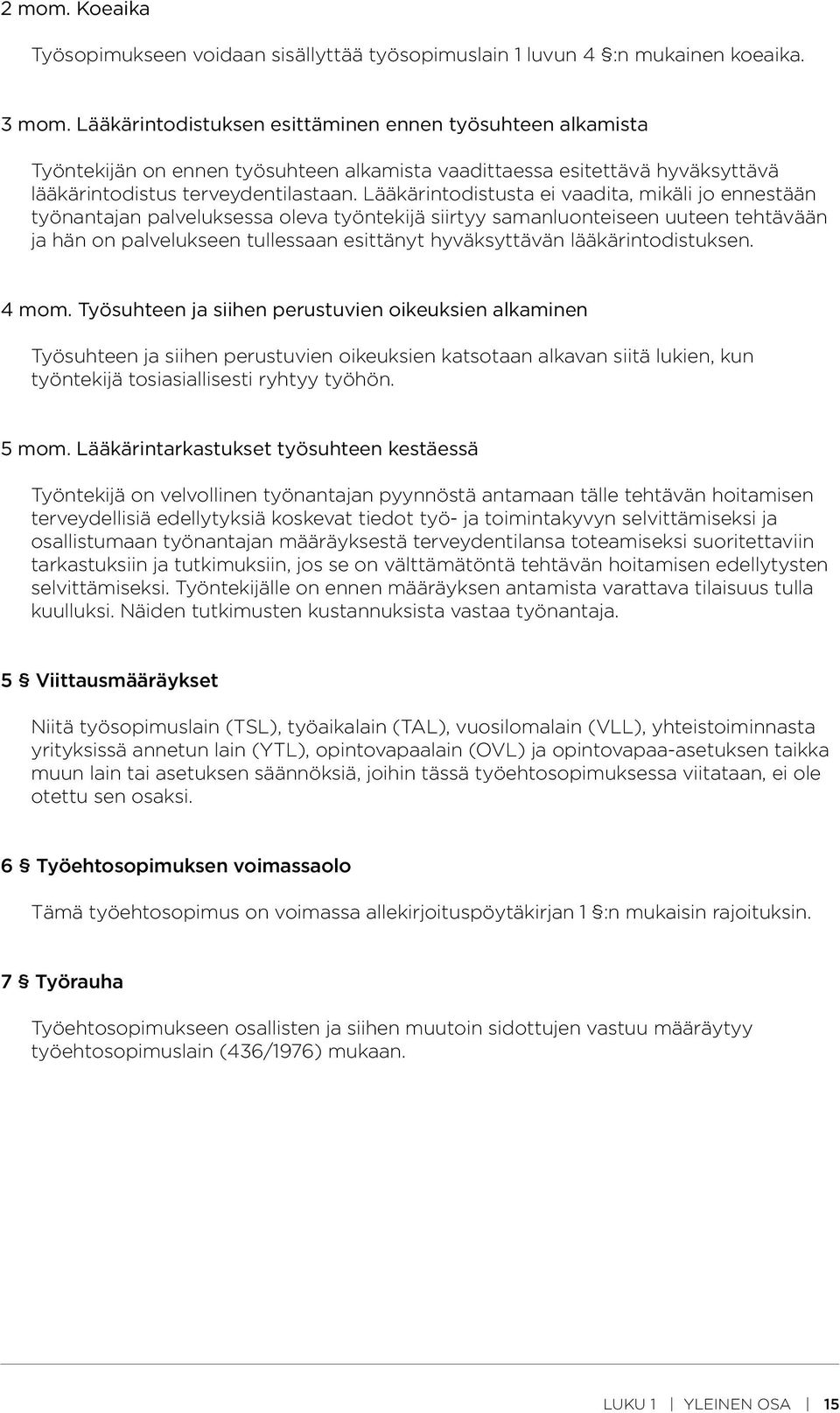 2 mom. Koeaika

Työsopimukseen voidaan sisällyttää työsopimuslain 1 luvun 4 §:n mukainen koeaika.

3 mom. Lääkärintodistuksen esittäminen ennen työsuhteen alkamista

Työntekijän on ennen työsuhteen alkamista vaadittaessa esitettävä hyväksyttävä lääkärintodistus terveydentilastaan. Lääkärintodistusta ei vaadita, mikäli jo ennestään työnantajan palveluksessa oleva työntekijä siirtyy samanluonteiseen uuteen tehtävään ja hän on palvelukseen tullessaan esittänyt hyväksyttävän lääkärintodistuksen.

4 mom. Työsuhteen ja siihen perustuvien oikeuksien alkaminen

Työsuhteen ja siihen perustuvien oikeuksien katsotaan alkavan siitä lukien, kun työntekijä tosiasiallisesti ryhtyy työhön.

5 mom. Lääkärintarkastukset työsuhteen kestäessä

Työntekijä on velvollinen työnantajan pyynnöstä antamaan tälle tehtävän hoitamisen terveydellisiä edellytyksiä koskevat tiedot työ- ja toimintakyvyn selvittämiseksi ja osallistumaan työnantajan määräyksestä terveydentilansa toteamiseksi suoritettaviin tarkastuksiin ja tutkimuksiin, jos se on välttämätöntä tehtävän hoitamisen edellytysten selvittämiseksi. Työntekijälle on ennen määräyksen antamista varattava tilaisuus tulla kuulluksi. Näiden tutkimusten kustannuksista vastaa työnantaja.

5 § Viittausmääräykset

Niitä työsopimuslain (TSL), työaikalain (TAL), vuosilomalain (VLL), yhteistoiminnasta yrityksissä annetun lain (YTL), opintovapaalain (OVL) ja opintovapaa-asetuksen taikka muun lain tai asetuksen säännöksiä, joihin tässä työehtosopimuksessa viitataan, ei ole otettu sen osaksi.

6 § Työehtosopimuksen voimassaolo

Tämä työehtosopimus on voimassa allekirjoituspöytäkirjan 1 §:n mukaisin rajoituksin.

7 § Työrauha

Työehtosopimukseen osallisten ja siihen muutoin sidottujen vastuu määräytyy työehtosopimuslain (436/1976) mukaan.

LUKU 1 | YLEINEN OSA | 15